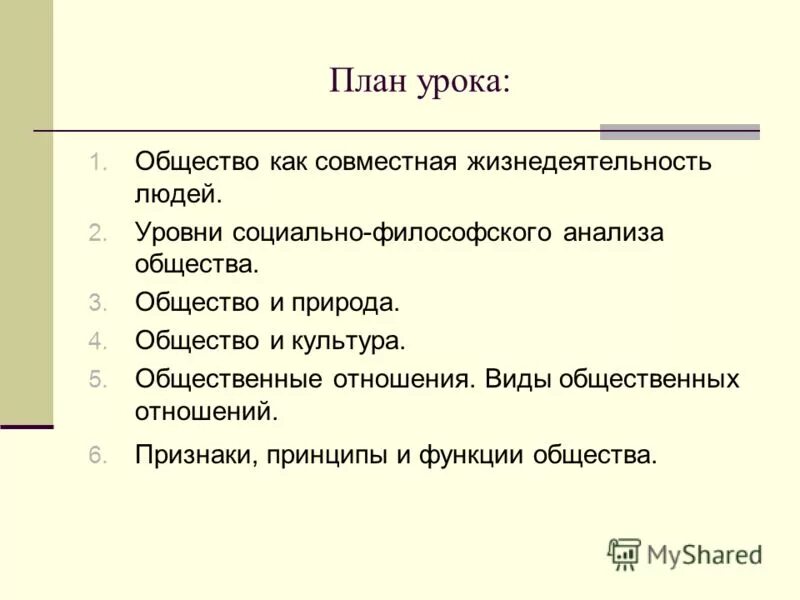 План урока:

1. Общество как совместная жизнедеятельность людей.
2. Уровни социально-философского анализа общества.
3. Общество и природа.
4. Общество и культура.
5. Общественные отношения. Виды общественных отношений.
6. Признаки, принципы и функции общества.

MyShared